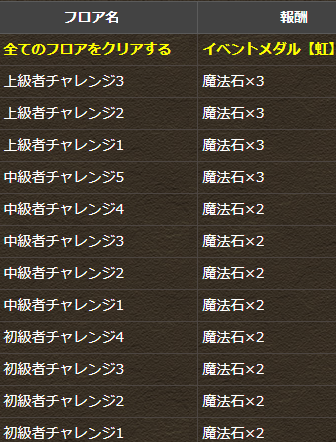 | フロア名 | 報酬 |
|---|---|
| 全てのフロアをクリアする | イベントメダル【虹】 |
| 上級者チャレンジ3 | 魔法石×3 |
| 上級者チャレンジ2 | 魔法石×3 |
| 上級者チャレンジ1 | 魔法石×3 |
| 中級者チャレンジ5 | 魔法石×3 |
| 中級者チャレンジ4 | 魔法石×2 |
| 中級者チャレンジ3 | 魔法石×2 |
| 中級者チャレンジ2 | 魔法石×2 |
| 中級者チャレンジ1 | 魔法石×2 |
| 初級者チャレンジ4 | 魔法石×2 |
| 初級者チャレンジ3 | 魔法石×2 |
| 初級者チャレンジ2 | 魔法石×2 |
| 初級者チャレンジ1 | 魔法石×2 |